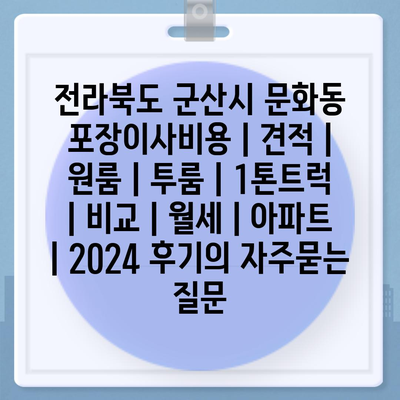 전라북도 군산시 문화동 포장이사비용 | 견적 | 원룸 | 투룸 | 1톤트럭 | 비교 | 월세 | 아파트 | 2024 후기의 자주묻는 질문